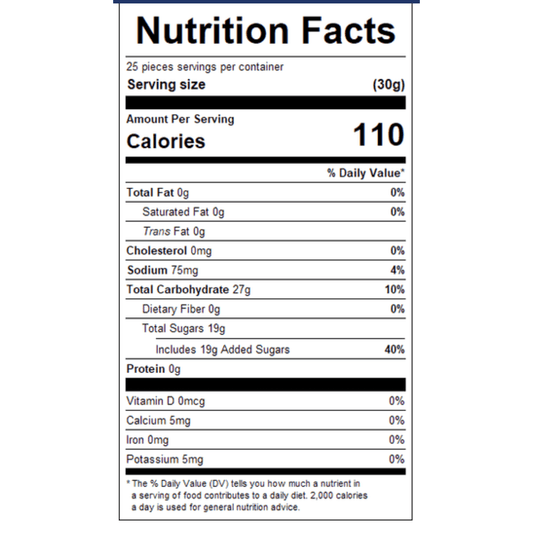 Nutrition Facts

25 pieces servings per container
Serving size (30g)

Amount Per Serving
Calories 110

% Daily Value*

Total Fat 0g 0%
Saturated Fat 0g 0%
Trans Fat 0g
Cholesterol 0mg 0%
Sodium 75mg 4%
Total Carbohydrate 27g 10%
Dietary Fiber 0g 0%
Total Sugars 19g
Includes 19g Added Sugars 40%
Protein 0g

Vitamin D 0mcg 0%
Calcium 5mg 0%
Iron 0mg 0%
Potassium 5mg 0%

* The % Daily Value (DV) tells you how much a nutrient in a serving of food contributes to a daily diet. 2,000 calories a day is used for general nutrition advice.